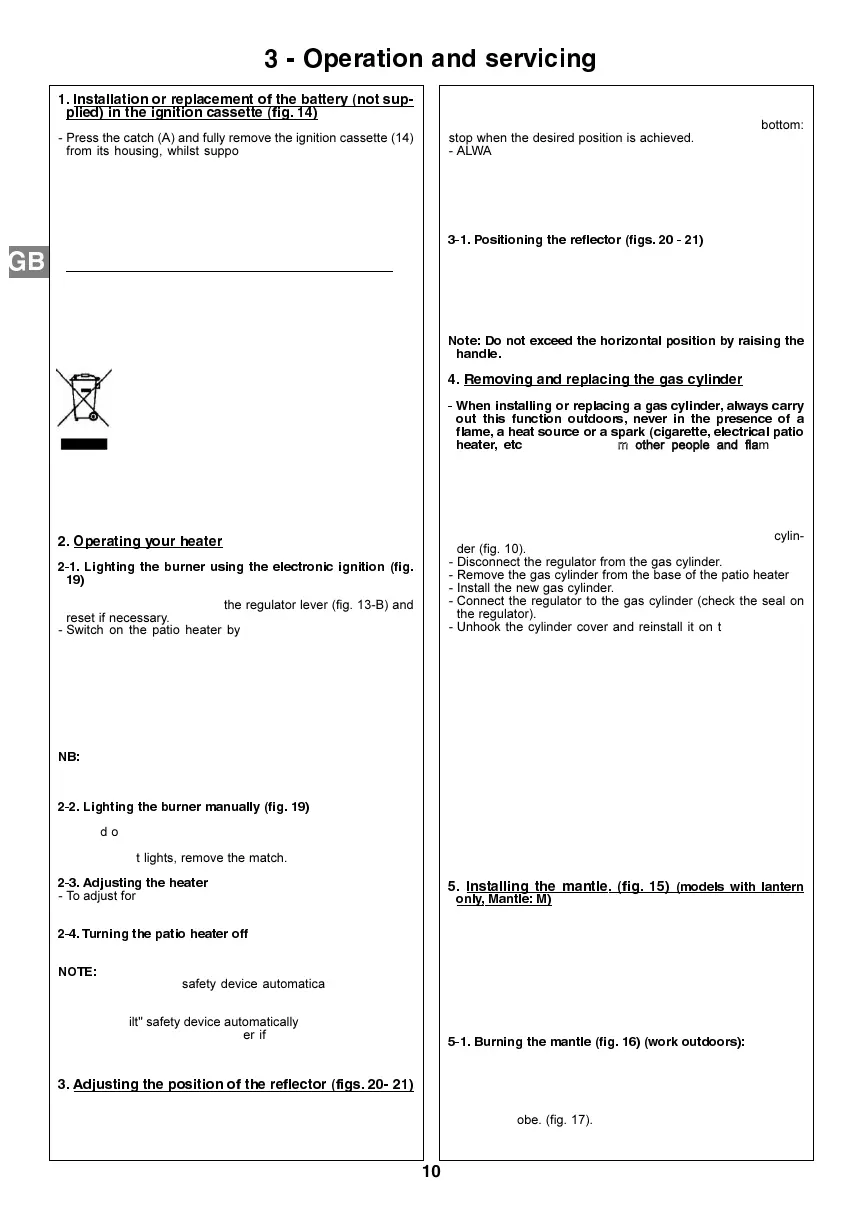 3 - Operation and servicing

GB

1. Installation or replacement of the battery (not supplied) in the ignition cassette (fig. 14)

- Press the catch (A) and fully remove the ignition cassette (14) from its housing, whilst suppo

2. Operating your heater

2-1. Lighting the burner using the electronic ignition (fig. 19)

the regulator lever (fig. 13-B) and reset if necessary.
- Switch on the patio heater by

NB:

2-2. Lighting the burner manually (fig. 19)

d o

t lights, remove the match.

2-3. Adjusting the heater
- To adjust for

2-4. Turning the patio heater off

NOTE:
safety device automatica

ilt" safety device automatically
er if

3. Adjusting the position of the reflector (figs. 20- 21)

bottom:
stop when the desired position is achieved.
- ALWA

3-1. Positioning the reflector (figs. 20 - 21)

Note: Do not exceed the horizontal position by raising the handle.

4. Removing and replacing the gas cylinder

- When installing or replacing a gas cylinder, always carry out this function outdoors, never in the presence of a flame, a heat source or a spark (cigarette, electrical patio heater, etc m other people and flam

cylinder (fig. 10).
- Disconnect the regulator from the gas cylinder.
- Remove the gas cylinder from the base of the patio heater
- Install the new gas cylinder.
- Connect the regulator to the gas cylinder (check the seal on the regulator).
- Unhook the cylinder cover and reinstall it on t

5. Installing the mantle. (fig. 15) (models with lantern only, Mantle: M)

5-1. Burning the mantle (fig. 16) (work outdoors):

obe. (fig. 17).

10